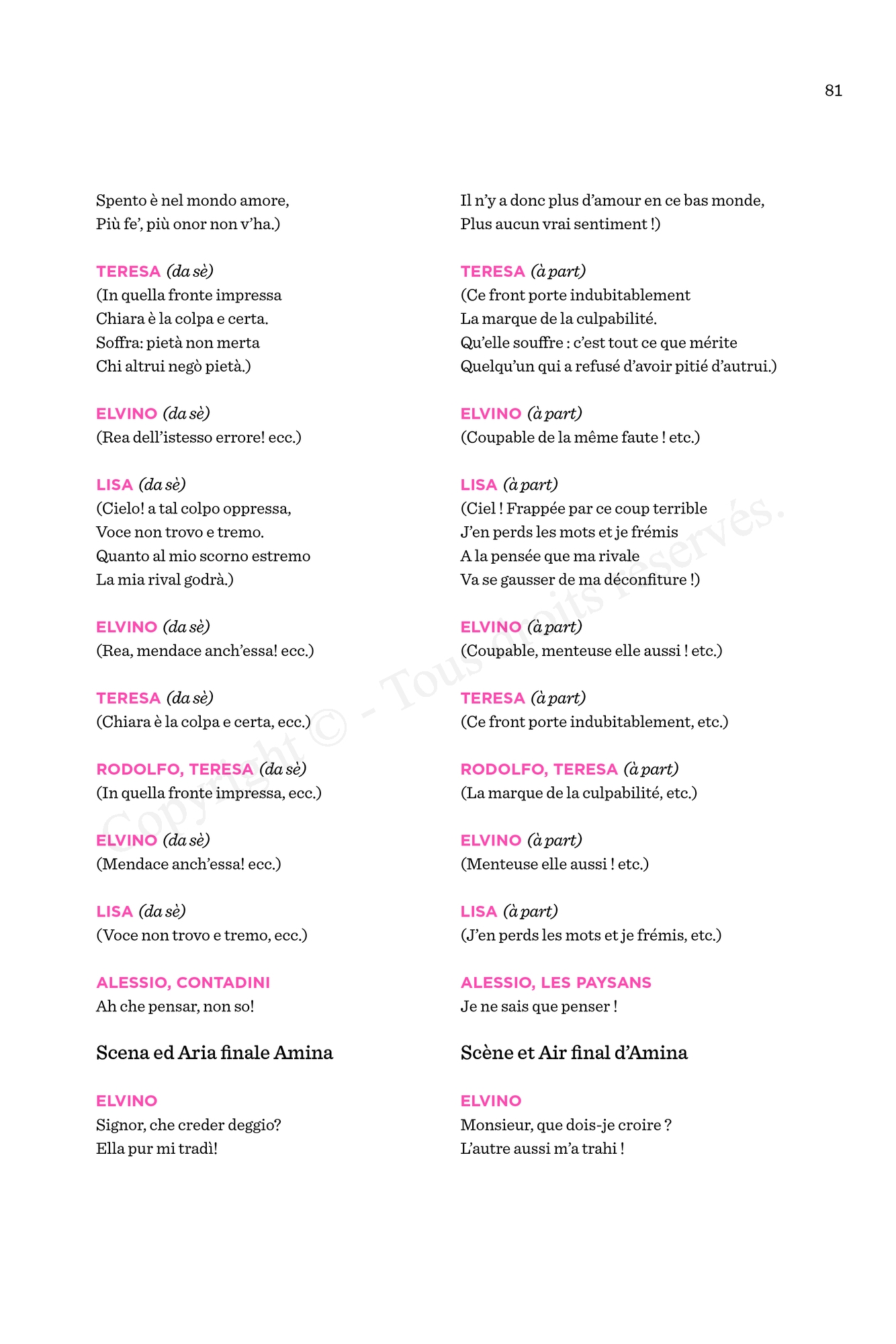 81

Spento è nel mondo amore,
Più fe', più onor non v'ha.)

TERESA (da sè)
(In quella fronte impressa
Chiara è la colpa e certa.
Soffra: pietà non merta
Chi altrui negò pietà.)

ELVINO (da sè)
(Rea dell'istesso errore! ecc.)

LISA (da sè)
(Cielo! a tal colpo oppressa,
Voce non trovo e tremo.
Quanto al mio scorno estremo
La mia rival godrà.)

ELVINO (da sè)
(Rea, mendace anch'essa! ecc.)

TERESA (da sè)
(Chiara è la colpa e certa, ecc.)

RODOLFO, TERESA (da sè)
(In quella fronte impressa, ecc.)

ELVINO (da sè)
(Mendace anch'essa! ecc.)

LISA (da sè)
(Voce non trovo e tremo, ecc.)

ALESSIO, CONTADINI
Ah che pensar, non so!

Scena ed Aria finale Amina

ELVINO
Signor, che creder deggio?
Ella pur mi tradì!

Il n'y a donc plus d'amour en ce bas monde,
Plus aucun vrai sentiment !)

TERESA (à part)
(Ce front porte indubitablement
La marque de la culpabilité.
Qu'elle souffre : c'est tout ce que mérite
Quelqu'un qui a refusé d'avoir pitié d'autrui.)

ELVINO (à part)
(Coupable de la même faute ! etc.)

LISA (à part)
(Ciel ! Frappée par ce coup terrible
J'en perds les mots et je frémis
A la pensée que ma rivale
Va se gausser de ma déconfiture !)

ELVINO (à part)
(Coupable, menteuse elle aussi ! etc.)

TERESA (à part)
(Ce front porte indubitablement, etc.)

RODOLFO, TERESA (à part)
(La marque de la culpabilité, etc.)

ELVINO (à part)
(Menteuse elle aussi ! etc.)

LISA (à part)
(J'en perds les mots et je frémis, etc.)

ALESSIO, LES PAYSANS
Je ne sais que penser !

Scène et Air final d'Amina

ELVINO
Monsieur, que dois-je croire ?
L'autre aussi m'a trahi !

Copyright © - Tous droits réservés.